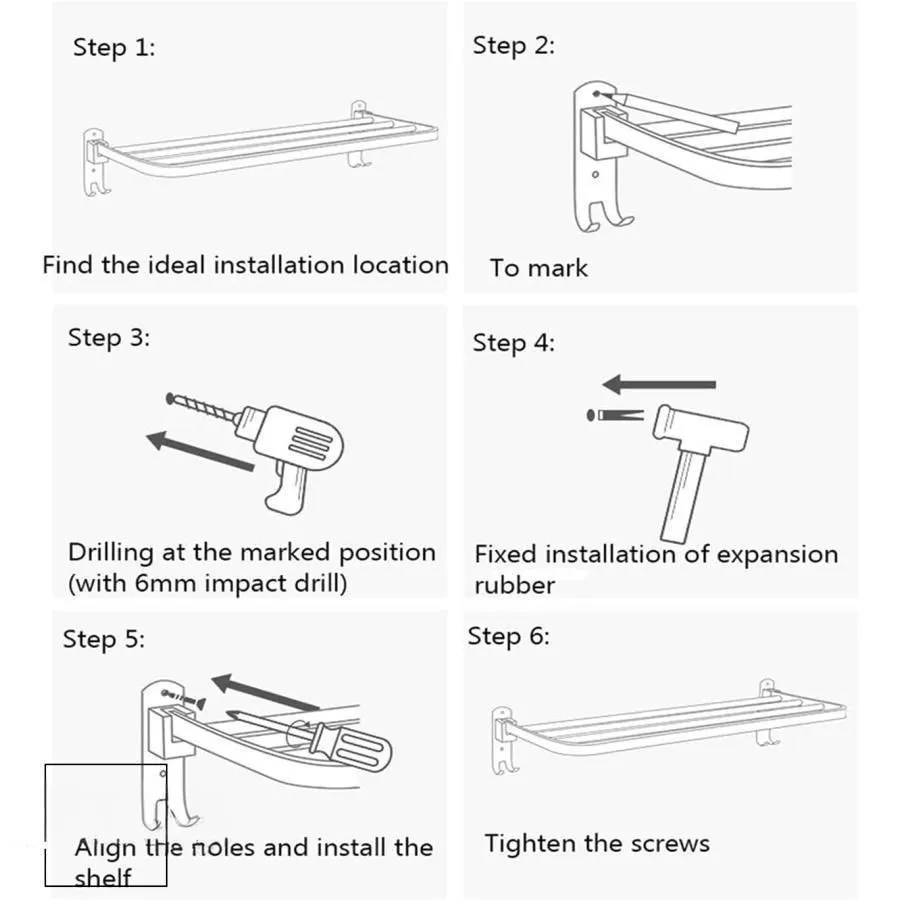 Step 1:

Find the ideal installation location

Step 2:

To mark

Step 3:

Drilling at the marked position (with 6mm impact drill)

Step 4:

Fixed installation of expansion rubber

Step 5:

Align the holes and install the shelf

Step 6:

Tighten the screws